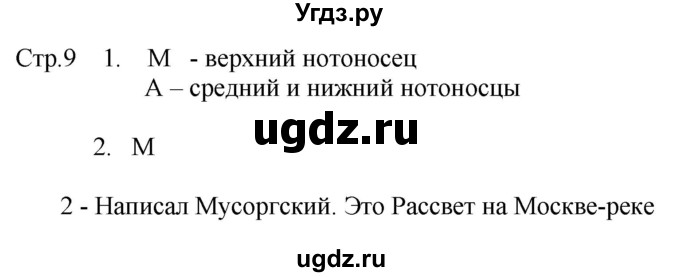 Угдз.ру

Стр.9 1. М - верхний нотоносец
А – средний и нижний нотоносцы

ugdz.ru

2. М

2 - Написал Мусоргский. Это Рассвет на Москве-реке

ugdz.ru